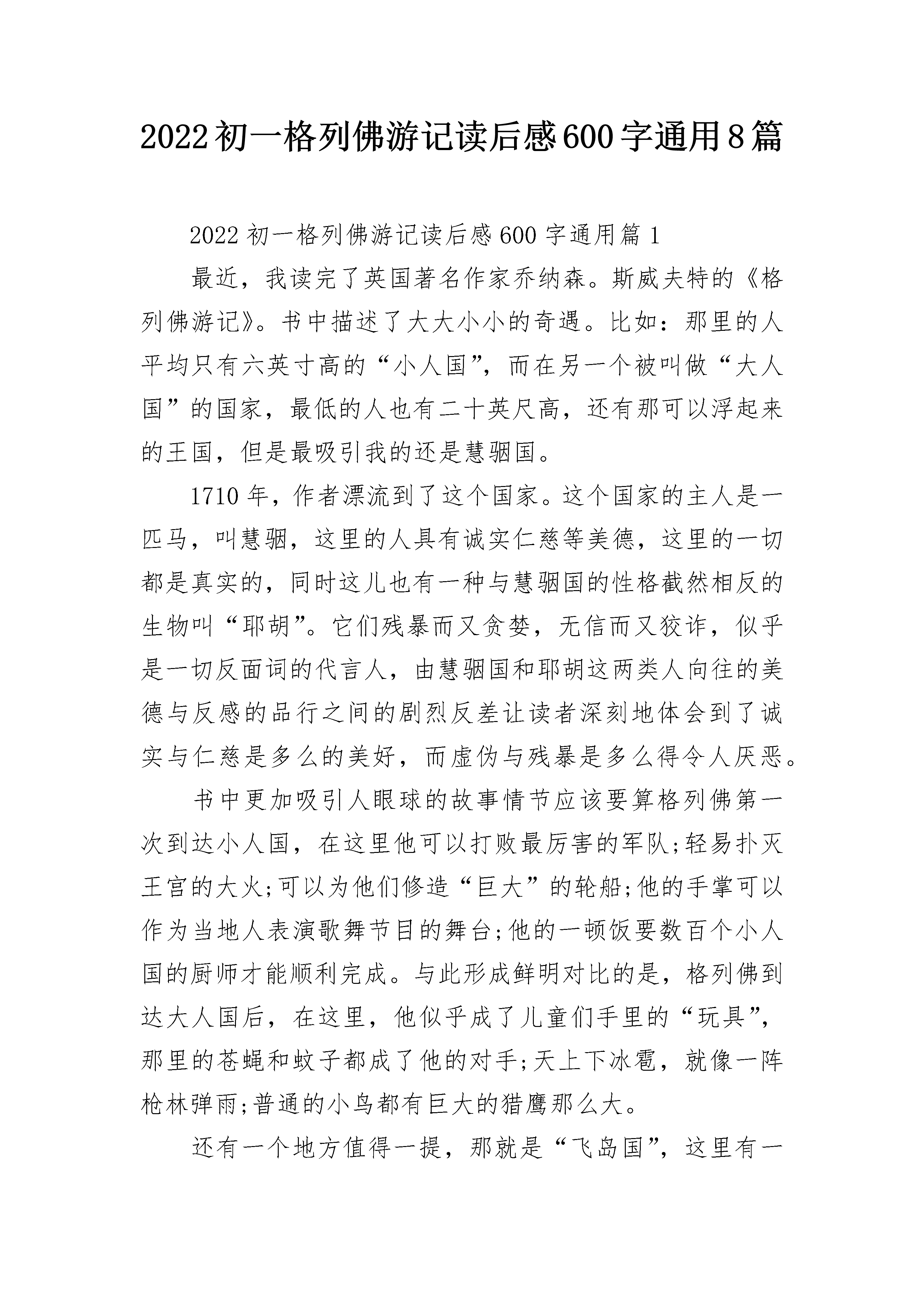 2022初一格列佛游记读后感600字通用8篇

2022初一格列佛游记读后感600字通用篇1

最近，我读完了英国著名作家乔纳森。斯威夫特的《格列佛游记》。书中描述了大大小小的奇遇。比如：那里的人平均只有六英寸高的“小人国”，而在另一个被叫做“大人国”的国家，最低的人也有二十英尺高，还有那可以浮起来的王国，但是最吸引我的还是慧骃国。

1710年，作者漂流到了这个国家。这个国家的主人是一匹马，叫慧骃，这里的人具有诚实仁慈等美德，这里的一切都是真实的，同时这儿也有一种与慧骃国的性格截然相反的生物叫“耶胡”。它们残暴而又贪婪，无信而又狡诈，似乎是一切反面词的代言人，由慧骃国和耶胡这两类人向往的美德与反感的品行之间的剧烈反差让读者深刻地体会到了诚实与仁慈是多么的美好，而虚伪与残暴是多么得令人厌恶。

书中更加吸引人眼球的故事情节应该要算格列佛第一次到达小人国，在这里他可以打败最厉害的军队;轻易扑灭王宫的大火;可以为他们修造“巨大”的轮船;他的手掌可以作为当地人表演歌舞节目的舞台;他的一顿饭要数百个小人国的厨师才能顺利完成。与此形成鲜明对比的是，格列佛到达大人国后，在这里，他似乎成了儿童们手里的“玩具”，那里的苍蝇和蚊子都成了他的对手;天上下冰雹，就像一阵枪林弹雨;普通的小鸟都有巨大的猎鹰那么大。

还有一个地方值得一提，那就是“飞岛国”，这里有一